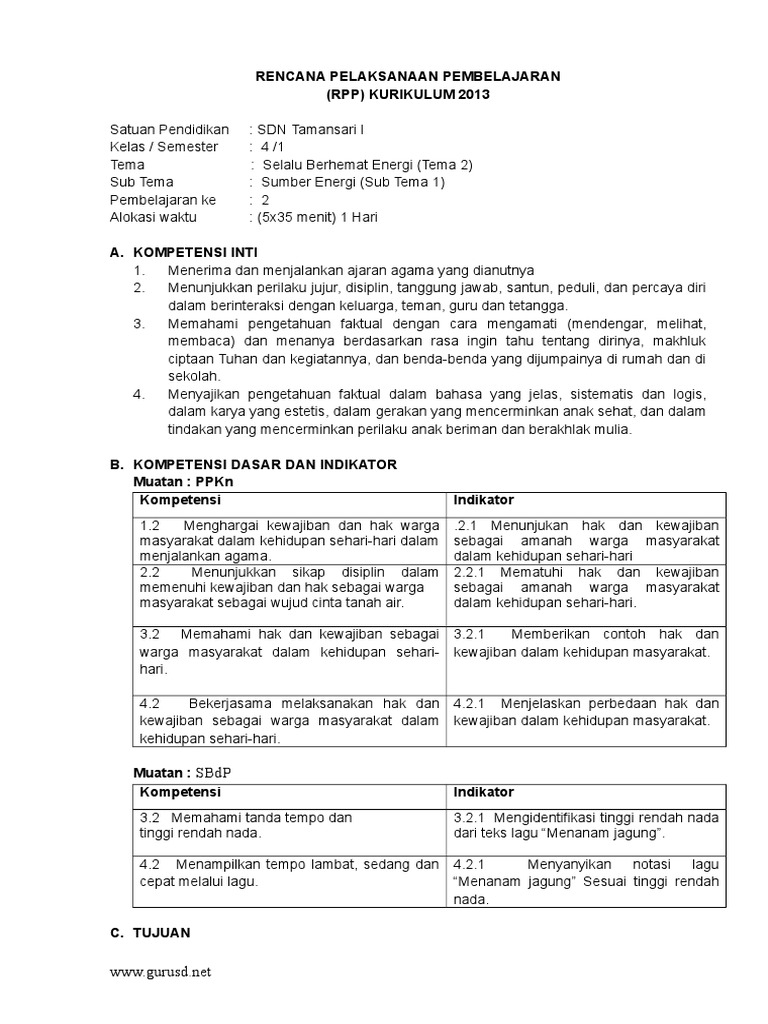 RENCANA PELAKSANAAN PEMBELAJARAN
(RPP) KURIKULUM 2013

Satuan Pendidikan : SDN Tamansari I
Kelas / Semester : 4 /1
Tema : Selalu Berhemat Energi (Tema 2)
Sub Tema : Sumber Energi (Sub Tema 1)
Pembelajaran ke : 2
Alokasi waktu : (5x35 menit) 1 Hari

A. KOMPETENSI INTI
1. Menerima dan menjalankan ajaran agama yang dianutnya
2. Menunjukkan perilaku jujur, disiplin, tanggung jawab, santun, peduli, dan percaya diri dalam berinteraksi dengan keluarga, teman, guru dan tetangga.
3. Memahami pengetahuan faktual dengan cara mengamati (mendengar, melihat, membaca) dan menanya berdasarkan rasa ingin tahu tentang dirinya, makhluk ciptaan Tuhan dan kegiatannya, dan benda-benda yang dijumpainya di rumah dan di sekolah.
4. Menyajikan pengetahuan faktual dalam bahasa yang jelas, sistematis dan logis, dalam karya yang estetis, dalam gerakan yang mencerminkan anak sehat, dan dalam tindakan yang mencerminkan perilaku anak beriman dan berakhlak mulia.

B. KOMPETENSI DASAR DAN INDIKATOR
Muatan : PPKn

| Kompetensi | Indikator |
|---|---|
| 1.2 Menghargai kewajiban dan hak warga masyarakat dalam kehidupan sehari-hari dalam menjalankan agama. | .2.1 Menunjukan hak dan kewajiban sebagai amanah warga masyarakat dalam kehidupan sehari-hari |
| 2.2 Menunjukkan sikap disiplin dalam memenuhi kewajiban dan hak sebagai warga masyarakat sebagai wujud cinta tanah air. | 2.2.1 Mematuhi hak dan kewajiban sebagai amanah warga masyarakat dalam kehidupan sehari-hari. |
| 3.2 Memahami hak dan kewajiban sebagai warga masyarakat dalam kehidupan sehari-hari. | 3.2.1 Memberikan contoh hak dan kewajiban dalam kehidupan masyarakat. |
| 4.2 Bekerjasama melaksanakan hak dan kewajiban sebagai warga masyarakat dalam kehidupan sehari-hari. | 4.2.1 Menjelaskan perbedaan hak dan kewajiban dalam kehidupan masyarakat. |

Muatan : SBdP

| Kompetensi | Indikator |
|---|---|
| 3.2 Memahami tanda tempo dan tinggi rendah nada. | 3.2.1 Mengidentifikasi tinggi rendah nada dari teks lagu “Menanam jagung”. |
| 4.2 Menampilkan tempo lambat, sedang dan cepat melalui lagu. | 4.2.1 Menyanyikan notasi lagu “Menanam jagung” Sesuai tinggi rendah nada. |

C. TUJUAN

www.gurusd.net